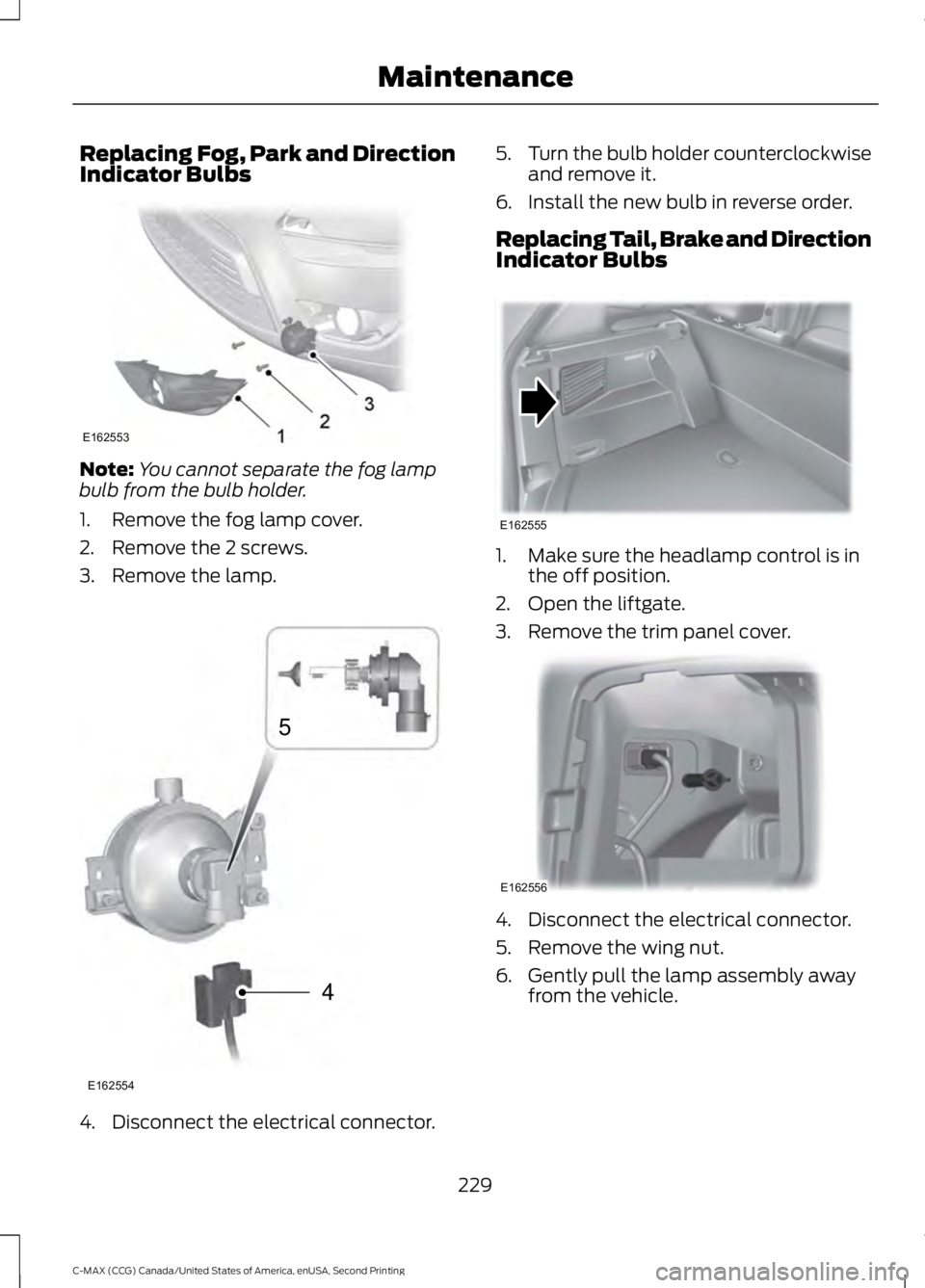 Maintenance

Replacing Fog, Park and Direction Indicator Bulbs

3
2
1
E162553

Note: You cannot separate the fog lamp bulb from the bulb holder.

1. Remove the fog lamp cover.
2. Remove the 2 screws.
3. Remove the lamp.

5
4
E162554

4. Disconnect the electrical connector.

5. Turn the bulb holder counterclockwise and remove it.
6. Install the new bulb in reverse order.

Replacing Tail, Brake and Direction Indicator Bulbs

E162555

1. Make sure the headlamp control is in the off position.
2. Open the liftgate.
3. Remove the trim panel cover.

E162556

4. Disconnect the electrical connector.
5. Remove the wing nut.
6. Gently pull the lamp assembly away from the vehicle.

229

C-MAX (CCG) Canada/United States of America, enUSA, Second Printing

carmanualsonline.info